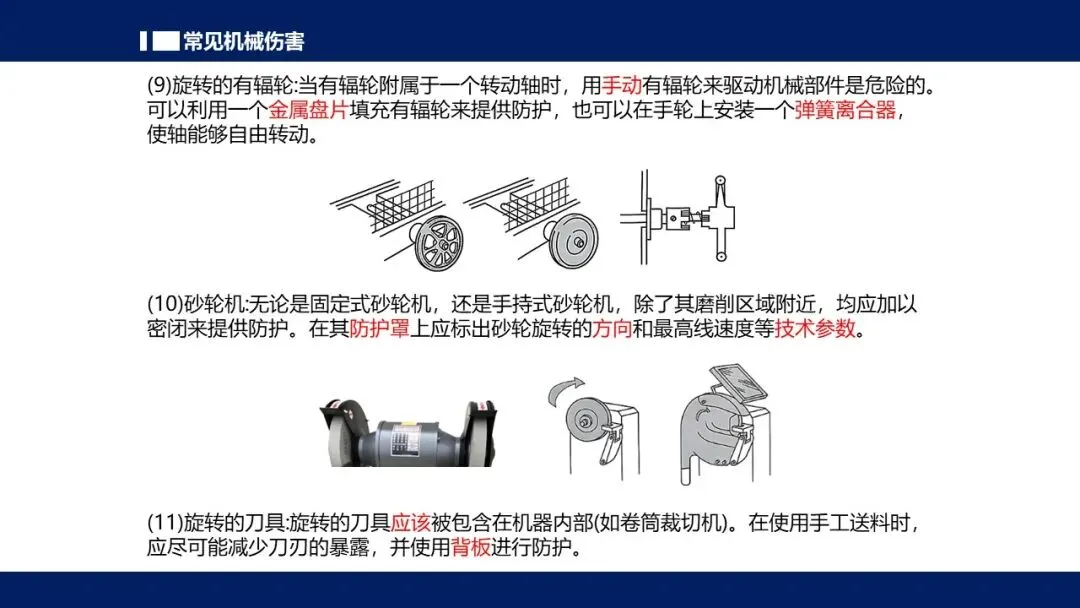 常见机械伤害

(9)旋转的有辐轮:当有辐轮附属于一个转动轴时，用手动有辐轮来驱动机械部件是危险的。可以利用一个金属盘片填充有辐轮来提供防护，也可以在手轮上安装一个弹簧离合器，使轴能够自由转动。

(10)砂轮机:无论是固定式砂轮机，还是手持式砂轮机，除了其磨削区域附近，均应加以密闭来提供防护。在其防护罩上应标出砂轮旋转的方向和最高线速度等技术参数。

(11)旋转的刀具:旋转的刀具应该被包含在机器内部(如卷筒裁切机)。在使用手工送料时，应尽可能减少刀刃的暴露，并使用背板进行防护。